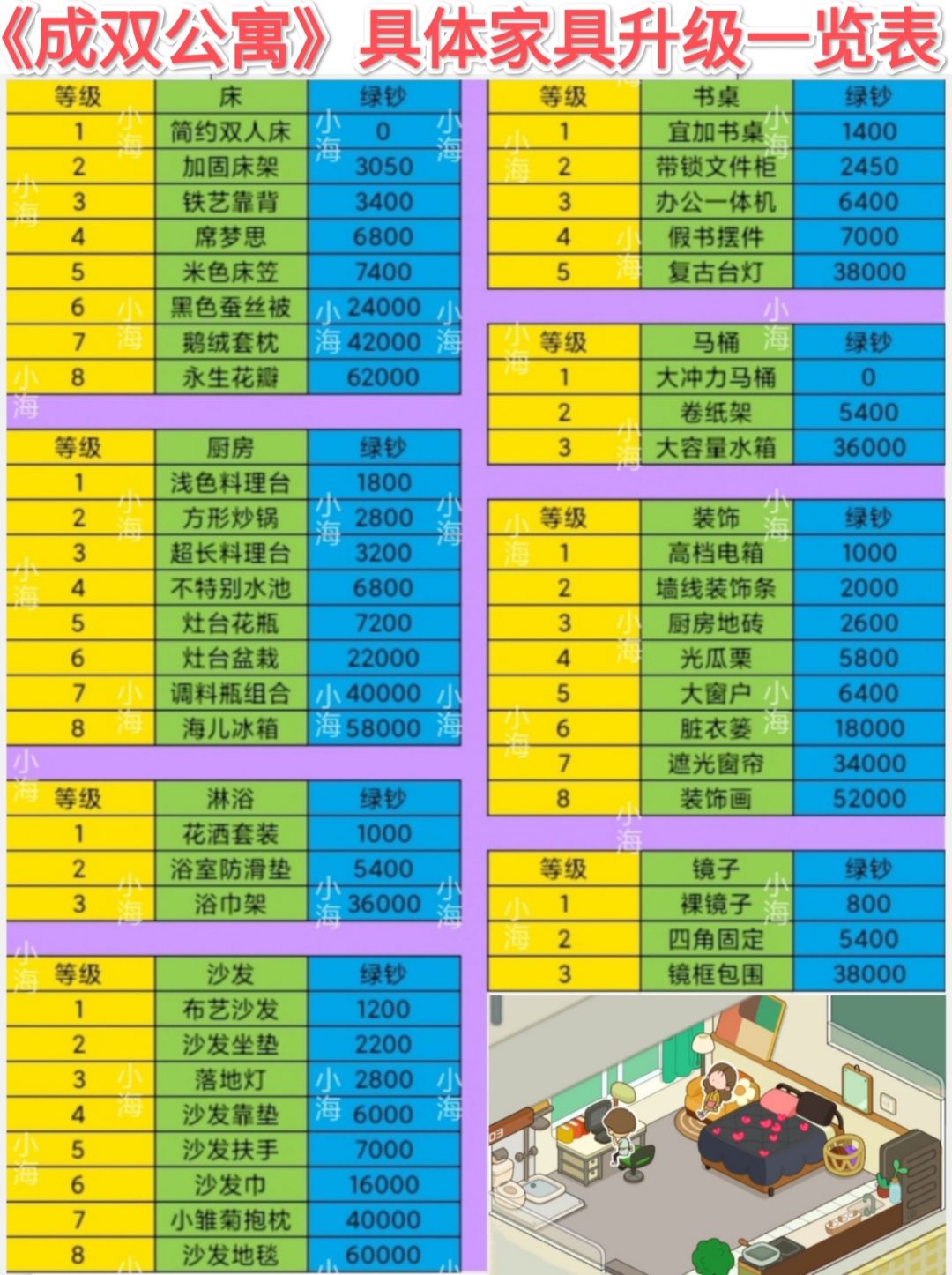 《成双公寓》具体家具升级一览表

| 等级 | 床 | 绿钞 |
|---|---|---|
| 1 | 简约双人床 | 0 |
| 2 | 加固床架 | 3050 |
| 3 | 铁艺靠背 | 3400 |
| 4 | 席梦思 | 6800 |
| 5 | 米色床笠 | 7400 |
| 6 | 黑色蚕丝被 | 24000 |
| 7 | 鹅绒套枕 | 42000 |
| 8 | 永生花瓣 | 62000 |

| 等级 | 厨房 | 绿钞 |
|---|---|---|
| 1 | 浅色料理台 | 1800 |
| 2 | 方形炒锅 | 2800 |
| 3 | 超长料理台 | 3200 |
| 4 | 不特别水池 | 6800 |
| 5 | 灶台花瓶 | 7200 |
| 6 | 灶台盆栽 | 22000 |
| 7 | 调料瓶组合 | 40000 |
| 8 | 海儿冰箱 | 58000 |

| 等级 | 淋浴 | 绿钞 |
|---|---|---|
| 1 | 花洒套装 | 1000 |
| 2 | 浴室防滑垫 | 5400 |
| 3 | 浴巾架 | 36000 |

| 等级 | 沙发 | 绿钞 |
|---|---|---|
| 1 | 布艺沙发 | 1200 |
| 2 | 沙发坐垫 | 2200 |
| 3 | 落地灯 | 2800 |
| 4 | 沙发靠垫 | 6000 |
| 5 | 沙发扶手 | 7000 |
| 6 | 沙发巾 | 16000 |
| 7 | 小雏菊抱枕 | 40000 |
| 8 | 沙发地毯 | 60000 |

| 等级 | 书桌 | 绿钞 |
|---|---|---|
| 1 | 宜加书桌 | 1400 |
| 2 | 带锁文件柜 | 2450 |
| 3 | 办公一体机 | 6400 |
| 4 | 假书摆件 | 7000 |
| 5 | 复古台灯 | 38000 |

| 等级 | 马桶 | 绿钞 |
|---|---|---|
| 1 | 大冲力马桶 | 0 |
| 2 | 卷纸架 | 5400 |
| 3 | 大容量水箱 | 36000 |

| 等级 | 装饰 | 绿钞 |
|---|---|---|
| 1 | 高档电箱 | 1000 |
| 2 | 墙线装饰条 | 2000 |
| 3 | 厨房地砖 | 2600 |
| 4 | 光瓜栗 | 5800 |
| 5 | 大窗户 | 6400 |
| 6 | 脏衣篓 | 18000 |
| 7 | 遮光窗帘 | 34000 |
| 8 | 装饰画 | 52000 |

| 等级 | 镜子 | 绿钞 |
|---|---|---|
| 1 | 裸镜子 | 800 |
| 2 | 四角固定 | 5400 |
| 3 | 镜框包围 | 38000 |

小海